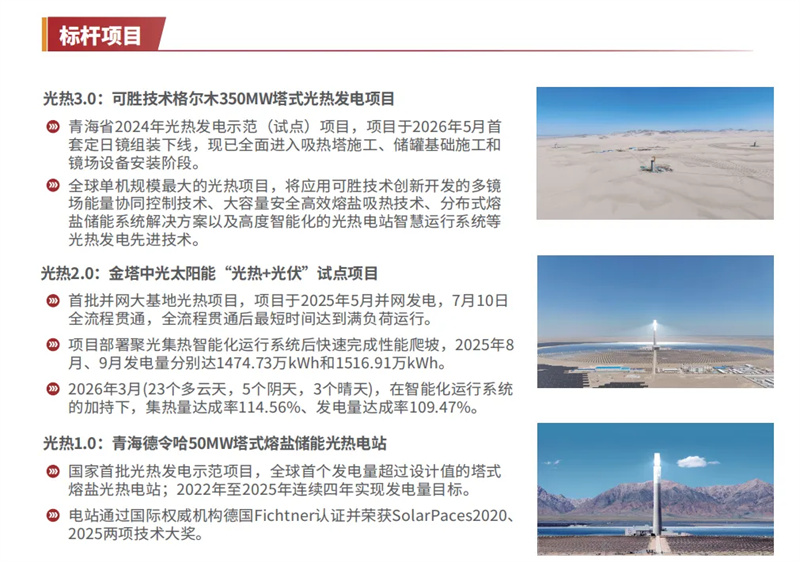 标杆项目

光热3.0：可胜技术格尔木350MW塔式光热发电项目

青海省2024年光热发电示范（试点）项目，项目于2026年5月首套定日镜组装下线，现已全面进入吸热塔施工、储罐基础施工和镜场设备安装阶段。

全球单机规模最大的光热项目，将应用可胜技术创新开发的多镜场能量协同控制技术、大容量安全高效熔盐吸热技术、分布式熔盐储能系统解决方案以及高度智能化的光热电站智慧运行系统等光热发电先进技术。

光热2.0：金塔中光太阳能“光热+光伏”试点项目

首批并网大基地光热项目，项目于2025年5月并网发电，7月10日全流程贯通，全流程贯通后最短时间达到满负荷运行。

项目部署聚光集热智能化运行系统后快速完成性能爬坡，2025年8月、9月发电量分别达1474.73万kWh和1516.91万kWh。

2026年3月(23个多云天，5个阴天，3个晴天)，在智能化运行系统的加持下，集热量达成率114.56%、发电量达成率109.47%。

光热1.0：青海德令哈50MW塔式熔盐储能光热电站

国家首批光热发电示范项目，全球首个发电量超过设计值的塔式熔盐光热电站；2022年至2025年连续四年实现发电量目标。

电站通过国际权威机构德国Fichtner认证并荣获SolarPaces2020、2025两项技术大奖。